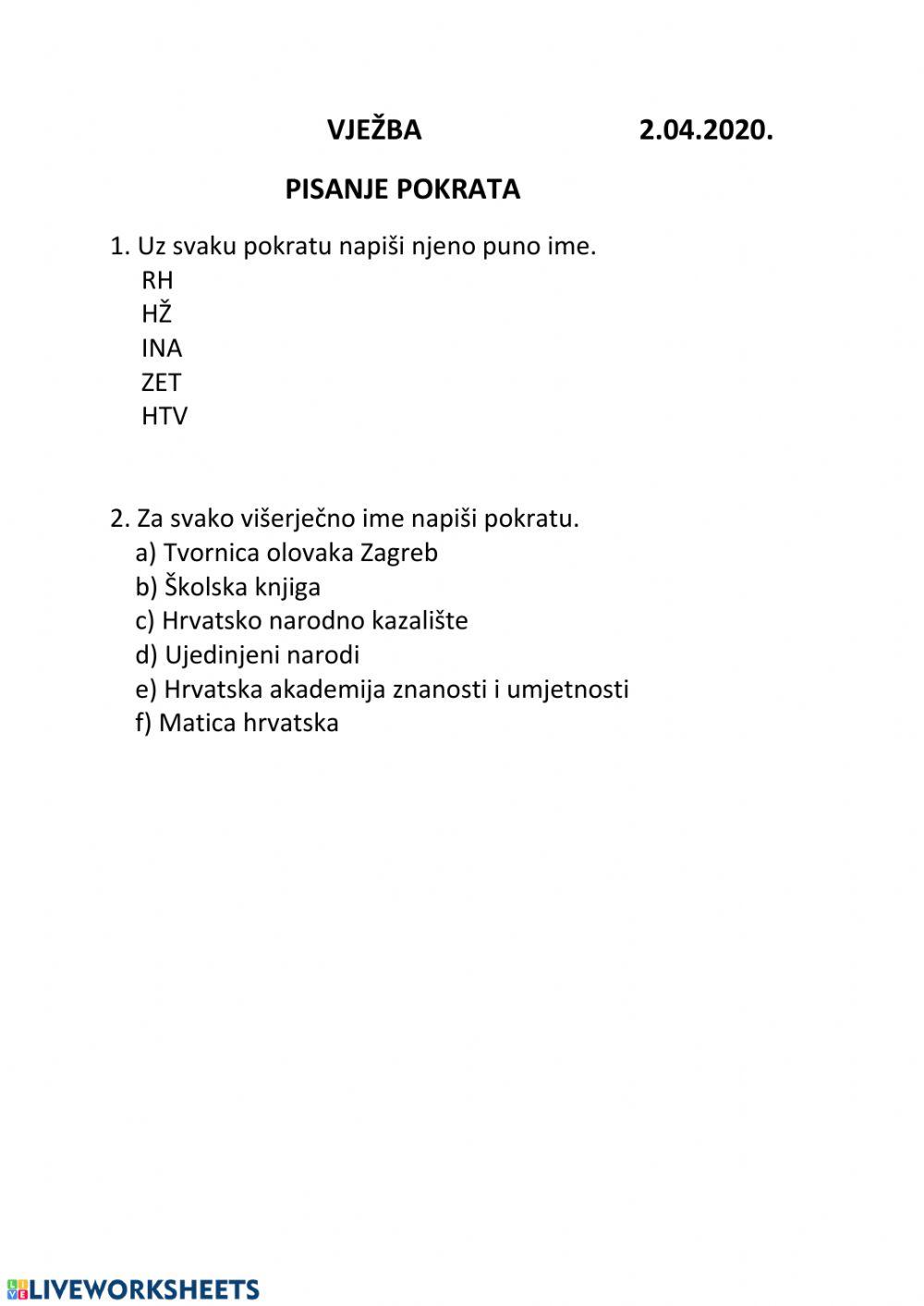 VJEŽBA 2.04.2020.

PISANJE POKRATA

1. Uz svaku pokratu napiši njeno puno ime.
RH
HŽ
INA
ZET
HTV

2. Za svako višerječno ime napiši pokratu.
a) Tvornica olovaka Zagreb
b) Školska knjiga
c) Hrvatsko narodno kazalište
d) Ujedinjeni narodi
e) Hrvatska akademija znanosti i umjetnosti
f) Matica hrvatska

LIVEWORKSHEETS